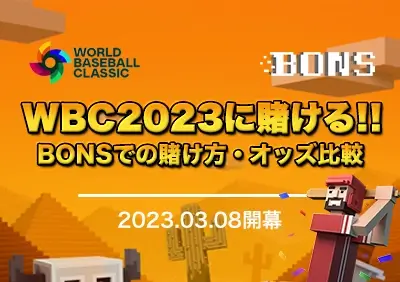 WORLD BASEBALL CLASSIC

BONS

WBC2023に賭ける!!
BONSでの賭け方・オッズ比較

2023.03.08開幕